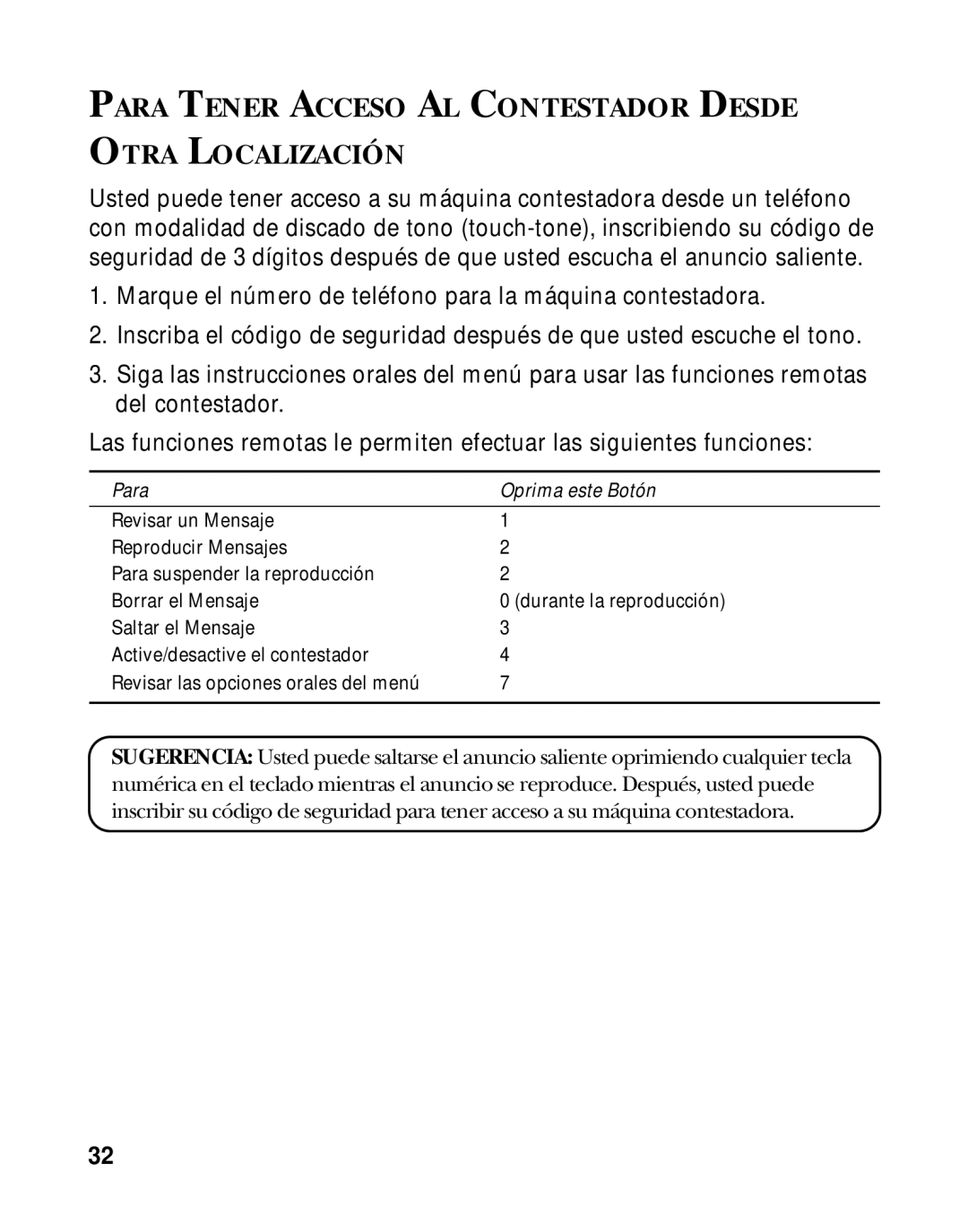 PARA TENER ACCESO AL CONTESTADOR DESDE OTRA LOCALIZACIÓN

Usted puede tener acceso a su máquina contestadora desde un teléfono con modalidad de discado de tono (touch-tone), inscribiendo su código de seguridad de 3 dígitos después de que usted escucha el anuncio saliente.

1. Marque el número de teléfono para la máquina contestadora.

2. Inscriba el código de seguridad después de que usted escuche el tono.

3. Siga las instrucciones orales del menú para usar las funciones remotas del contestador.

Las funciones remotas le permiten efectuar las siguientes funciones:

| Para | Oprima este Botón |
|---|---|
| Revisar un Mensaje | 1 |
| Reproducir Mensajes | 2 |
| Para suspender la reproducción | 2 |
| Borrar el Mensaje | 0 (durante la reproducción) |
| Saltar el Mensaje | 3 |
| Active/desactive el contestador | 4 |
| Revisar las opciones orales del menú | 7 |

SUGERENCIA: Usted puede saltarse el anuncio saliente oprimiendo cualquier tecla numérica en el teclado mientras el anuncio se reproduce. Después, usted puede inscribir su código de seguridad para tener acceso a su máquina contestadora.

32